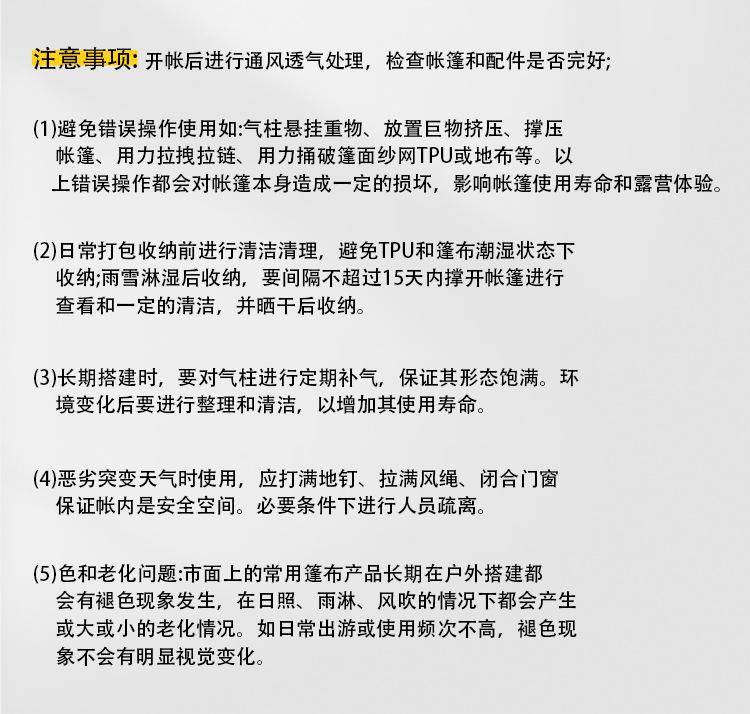 注意事项: 开帐后进行通风透气处理，检查帐篷和配件是否完好;

(1)避免错误操作使用如:气柱悬挂重物、放置巨物挤压、撑压帐篷、用力拉拽拉链、用力捅破篷面纱网TPU或地布等。以上错误操作都会对帐篷本身造成一定的损坏，影响帐篷使用寿命和露营体验。

(2)日常打包收纳前进行清洁清理，避免TPU和篷布潮湿状态下收纳;雨雪淋湿后收纳，要间隔不超过15天内撑开帐篷进行查看和一定的清洁，并晒干后收纳。

(3)长期搭建时，要对气柱进行定期补气，保证其形态饱满。环境变化后要进行整理和清洁，以增加其使用寿命。

(4)恶劣突变天气时使用，应打满地钉、拉满风绳、闭合门窗保证帐内是安全空间。必要条件下进行人员疏离。

(5)色和老化问题:市面上的常用篷布产品长期在户外搭建都会有褪色现象发生，在日照、雨淋、风吹的情况下都会产生或大或小的老化情况。如日常出游或使用频次不高，褪色现象不会有明显视觉变化。